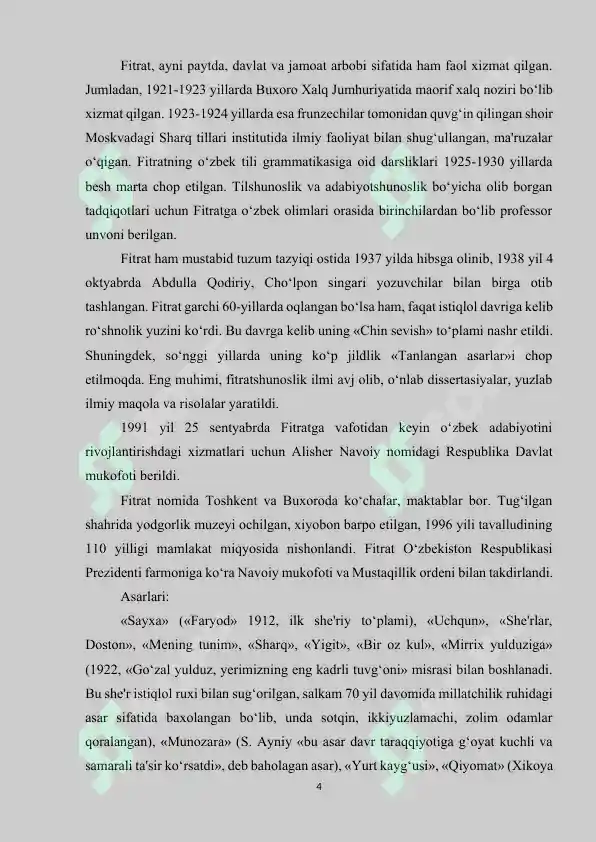 Fitrat, ayni paytda, davlat va jamoat arbobi sifatida ham faol xizmat qilgan. Jumladan, 1921-1923 yillarda Buxoro Xalq Jumhuriyatida maorif xalq noziri bo‘lib xizmat qilgan. 1923-1924 yillarda esa frunzechilar tomonidan quvg‘in qilingan shoir Moskvadagi Sharq tillari institutida ilmiy faoliyat bilan shug‘ullangan, ma'ruzalar o‘qigan. Fitratning o‘zbek tili grammatikasiga oid darsliklari 1925-1930 yillarda besh marta chop etilgan. Tilshunoslik va adabiyotshunoslik bo‘yicha olib borgan tadqiqotlari uchun Fitratga o‘zbek olimlari orasida birinchilardan bo‘lib professor unvoni berilgan.

Fitrat ham mustabid tuzum tazyiqi ostida 1937 yilda hibsga olinib, 1938 yil 4 oktyabrda Abdulla Qodiriy, Cho‘lpon singari yozuvchilar bilan birga otib tashlangan. Fitrat garchi 60-yillarda oqlangan bo‘lsa ham, faqat istiqlol davriga kelib ro‘shnolik yuzini ko‘rdi. Bu davrga kelib uning «Chin sevish» to‘plami nashr etildi. Shuningdek, so‘nggi yillarda uning ko‘p jildlik «Tanlangan asarlar»i chop etilmoqda. Eng muhimi, fitratshunoslik ilmi avj olib, o‘nlab dissertasiyalar, yuzlab ilmiy maqola va risolalar yaratildi.

1991 yil 25 sentyabrda Fitratga vafotidan keyin o‘zbek adabiyotini rivojlantirishdagi xizmatlari uchun Alisher Navoiy nomidagi Respublika Davlat mukofoti berildi.

Fitrat nomida Toshkent va Buxoroda ko‘chalar, maktablar bor. Tug‘ilgan shahrida yodgorlik muzeyi ochilgan, xiyobon barpo etilgan, 1996 yili tavalludining 110 yilligi mamlakat miqyosida nishonlandi. Fitrat O‘zbekiston Respublikasi Prezidenti farmoniga ko‘ra Navoiy mukofoti va Mustaqillik ordeni bilan takdirlandi.

Asarlari:

«Sayxa» («Faryod» 1912, ilk she'riy to‘plami), «Uchqun», «She'rlar, Doston», «Mening tunim», «Sharq», «Yigit», «Bir oz kul», «Mirrix yulduziga» (1922, «Go‘zal yulduz, yerimizning eng kadrli tuvg‘oni» misrasi bilan boshlanadi. Bu she'r istiqlol ruxi bilan sug‘orilgan, salkam 70 yil davomida millatchilik ruhidagi asar sifatida baxolangan bo‘lib, unda sotqin, ikkiyuzlamachi, zolim odamlar qoralangan), «Munozara» (S. Ayniy «bu asar davr taraqqiyotiga g‘oyat kuchli va samarali ta'sir ko‘rsatdi», deb baholagan asar), «Yurt kayg‘usi», «Qiyomat» (Xikoya

4